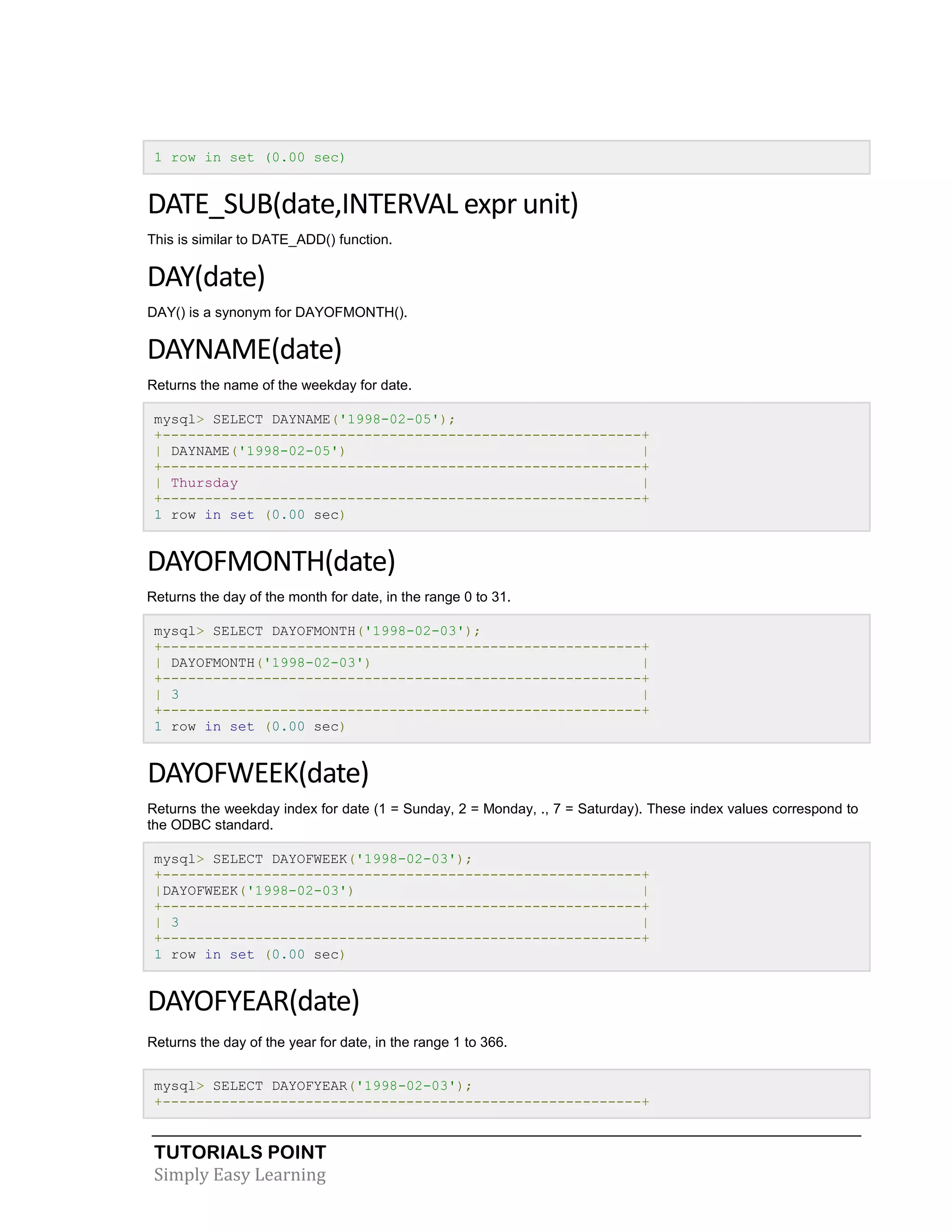 1 row in set (0.00 sec)

DATE_SUB(date,INTERVAL expr unit)

This is similar to DATE_ADD() function.

DAY(date)

DAY() is a synonym for DAYOFMONTH().

DAYNAME(date)

Returns the name of the weekday for date.

mysql> SELECT DAYNAME('1998-02-05');
+---------------------------------------------------------+
| DAYNAME('1998-02-05')                                   |
+---------------------------------------------------------+
| Thursday                                                |
+---------------------------------------------------------+
1 row in set (0.00 sec)

DAYOFMONTH(date)

Returns the day of the month for date, in the range 0 to 31.

mysql> SELECT DAYOFMONTH('1998-02-03');
+---------------------------------------------------------+
| DAYOFMONTH('1998-02-03')                                |
+---------------------------------------------------------+
| 3                                                       |
+---------------------------------------------------------+
1 row in set (0.00 sec)

DAYOFWEEK(date)

Returns the weekday index for date (1 = Sunday, 2 = Monday, ., 7 = Saturday). These index values correspond to the ODBC standard.

mysql> SELECT DAYOFWEEK('1998-02-03');
+---------------------------------------------------------+
|DAYOFWEEK('1998-02-03')                                  |
+---------------------------------------------------------+
| 3                                                       |
+---------------------------------------------------------+
1 row in set (0.00 sec)

DAYOFYEAR(date)

Returns the day of the year for date, in the range 1 to 366.

mysql> SELECT DAYOFYEAR('1998-02-03');
+---------------------------------------------------------+

TUTORIALS POINT
Simply Easy Learning